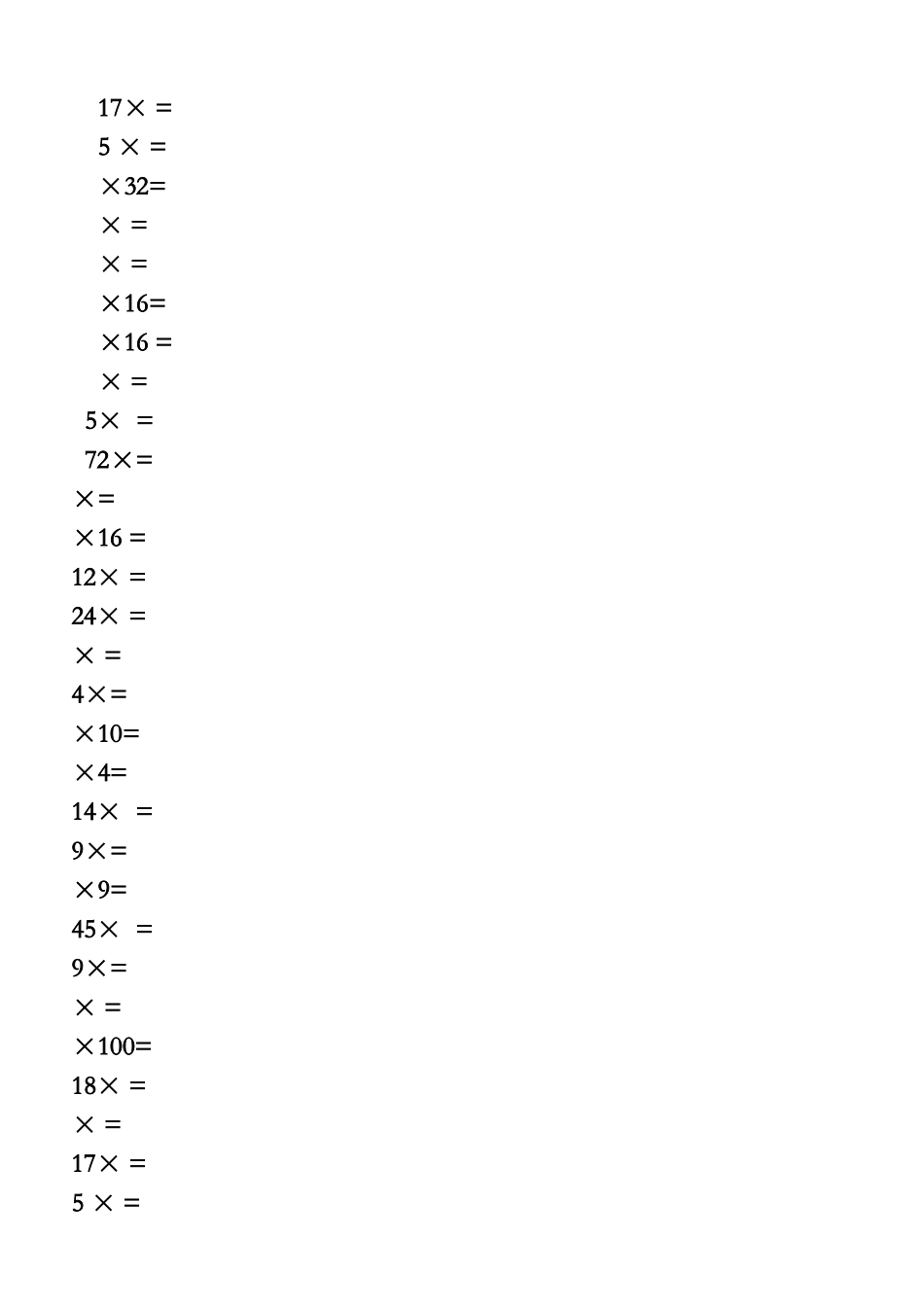 $17\times =$

$5 \times =$

$\times 32=$

$\times =$

$\times =$

$\times 16=$

$\times 16 =$

$\times =$

$5\times =$

$72\times=$

$\times=$

$\times 16 =$

$12\times =$

$24\times =$

$\times =$

$4\times=$

$\times 10=$

$\times 4=$

$14\times =$

$9\times=$

$\times 9=$

$45\times =$

$9\times=$

$\times =$

$\times 100=$

$18\times =$

$\times =$

$17\times =$

$5 \times =$